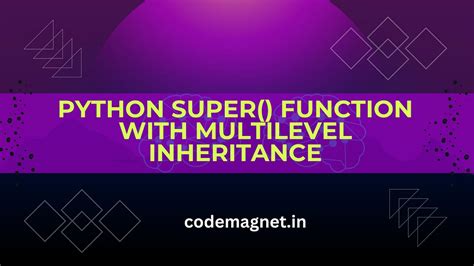 PYTHON SUPER() FUNCTION WITH MULTILEVEL INHERITANCE

codemagnet.in